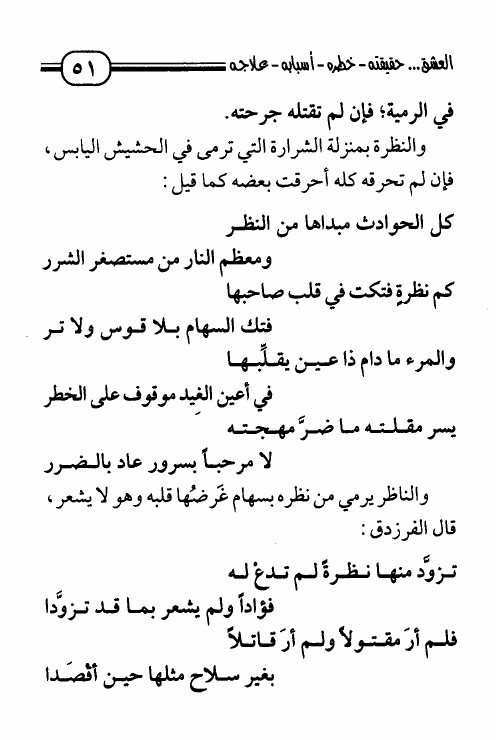 العشق... حقيقته - خطره - أسبابه - علاجه ٥١

في الرمية؛ فإن لم تقتله جرحته.

والنظرة بمنزلة الشرارة التي ترمى في الحشيش اليابس، فإن لم تحرقه كله أحرقت بعضه كما قيل:

كل الحوادث مبداها من النظر
ومعظم النار من مستصغر الشرر
كم نظرةٍ فتكت في قلب صاحبها
فتك السهام بلا قوس ولا تر
والمرء ما دام ذا عين يقلِّبها
في أعين الغيد موقوف على الخطر
يسر مقلته ما ضرَّ مهجته
لا مرحباً بسرور عاد بالضرر

والناظر يرمي من نظره بسهام غَرضُها قلبه وهو لا يشعر، قال الفرزدق:

تزوَّد منها نظرةً لم تدعْ له
فؤاداً ولم يشعر بما قد تزوَّدا
فلم أرَ مقتولاً ولم أرَ قاتلاً
بغير سلاح مثلها حين أقْصَدا